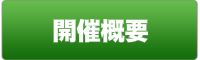 開催概要